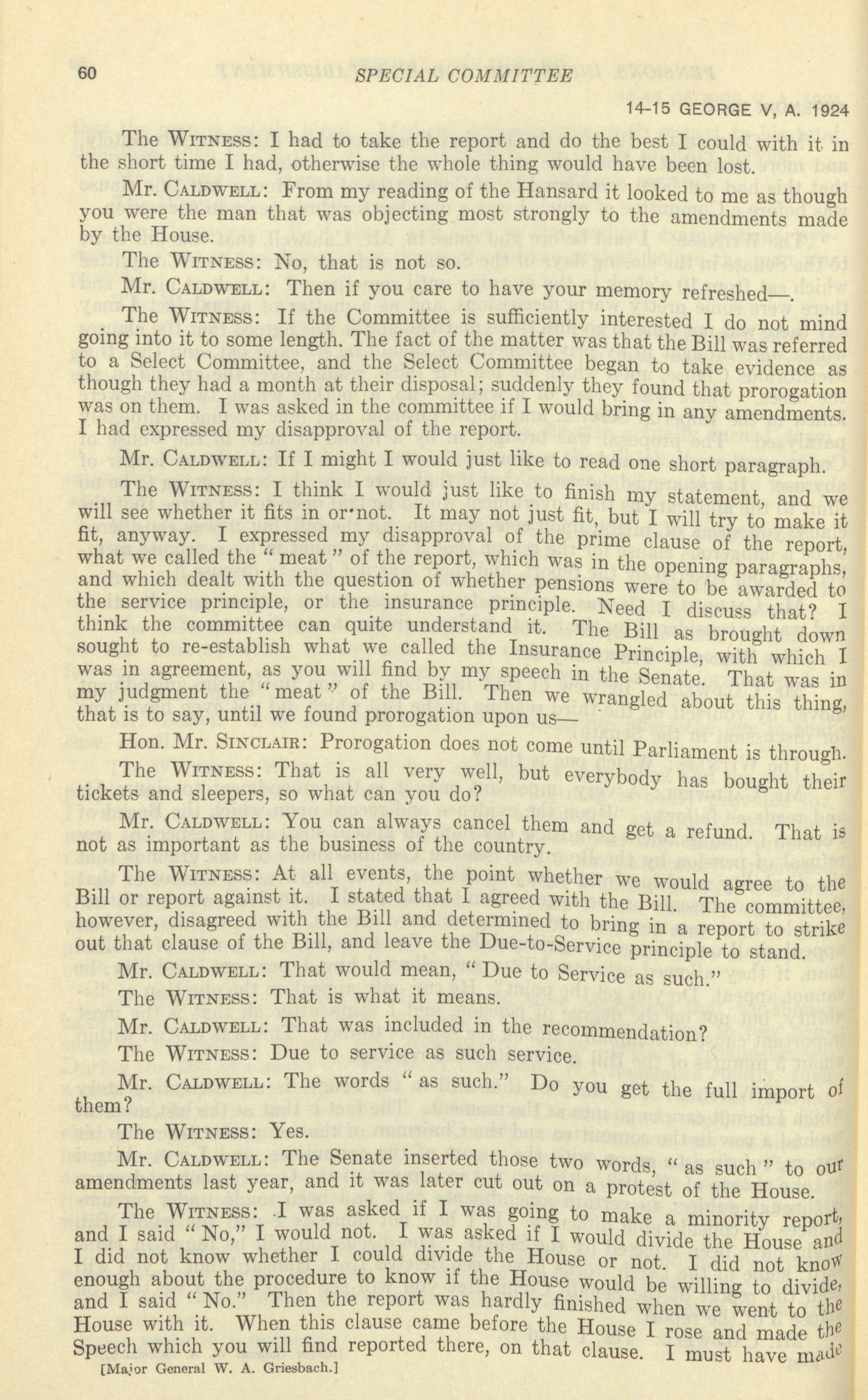 60 SPECIAL COMMITTEE

14-15 GEORGE V, A. 1924

The WITNESS: I had to take the report and do the best I could with it in the short time I had, otherwise the whole thing would have been lost.

Mr. CALDWELL: From my reading of the Hansard it looked to me as though you were the man that was objecting most strongly to the amendments made by the House.

The WITNESS: No, that is not so.

Mr. CALDWELL: Then if you care to have your memory refreshed—.

The WITNESS: If the Committee is sufficiently interested I do not mind going into it to some length. The fact of the matter was that the Bill was referred to a Select Committee, and the Select Committee began to take evidence as though they had a month at their disposal; suddenly they found that prorogation was on them. I was asked in the committee if I would bring in any amendments. I had expressed my disapproval of the report.

Mr. CALDWELL: If I might I would just like to read one short paragraph.

The WITNESS: I think I would just like to finish my statement, and we will see whether it fits in or not. It may not just fit, but I will try to make it fit, anyway. I expressed my disapproval of the prime clause of the report, what we called the "meat" of the report, which was in the opening paragraphs, and which dealt with the question of whether pensions were to be awarded to the service principle, or the insurance principle. Need I discuss that? I think the committee can quite understand it. The Bill as brought down sought to re-establish what we called the Insurance Principle, with which I was in agreement, as you will find by my speech in the Senate. That was in my judgment the "meat" of the Bill. Then we wrangled about this thing, that is to say, until we found prorogation upon us—

Hon. Mr. SINCLAIR: Prorogation does not come until Parliament is through.

The WITNESS: That is all very well, but everybody has bought their tickets and sleepers, so what can you do?

Mr. CALDWELL: You can always cancel them and get a refund. That is not as important as the business of the country.

The WITNESS: At all events, the point whether we would agree to the Bill or report against it. I stated that I agreed with the Bill. The committee, however, disagreed with the Bill and determined to bring in a report to strike out that clause of the Bill, and leave the Due-to-Service principle to stand.

Mr. CALDWELL: That would mean, "Due to Service as such."

The WITNESS: That is what it means.

Mr. CALDWELL: That was included in the recommendation?

The WITNESS: Due to service as such service.

Mr. CALDWELL: The words "as such." Do you get the full import of them?

The WITNESS: Yes.

Mr. CALDWELL: The Senate inserted those two words, "as such" to our amendments last year, and it was later cut out on a protest of the House.

The WITNESS: I was asked if I was going to make a minority report, and I said "No," I would not. I was asked if I would divide the House and I did not know whether I could divide the House or not. I did not know enough about the procedure to know if the House would be willing to divide, and I said "No." Then the report was hardly finished when we went to the House with it. When this clause came before the House I rose and made the Speech which you will find reported there, on that clause. I must have made

[Major General W. A. Griesbach.]